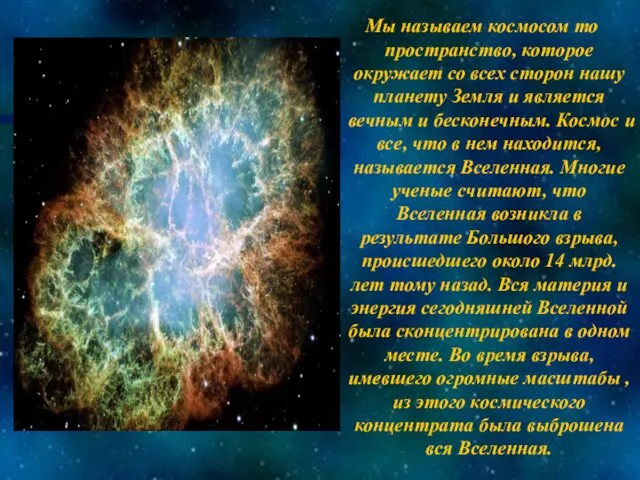 Мы называем космосом то пространство, которое окружает со всех сторон нашу планету Земля и является вечным и бесконечным. Космос и все, что в нем находится, называется Вселенная. Многие ученые считают, что Вселенная возникла в результате Большого взрыва, происшедшего около 14 млрд. лет тому назад. Вся материя и энергия сегодняшней Вселенной была сконцентрирована в одном месте. Во время взрыва, имевшего огромные масштабы , из этого космического концентрата была выброшена вся Вселенная.